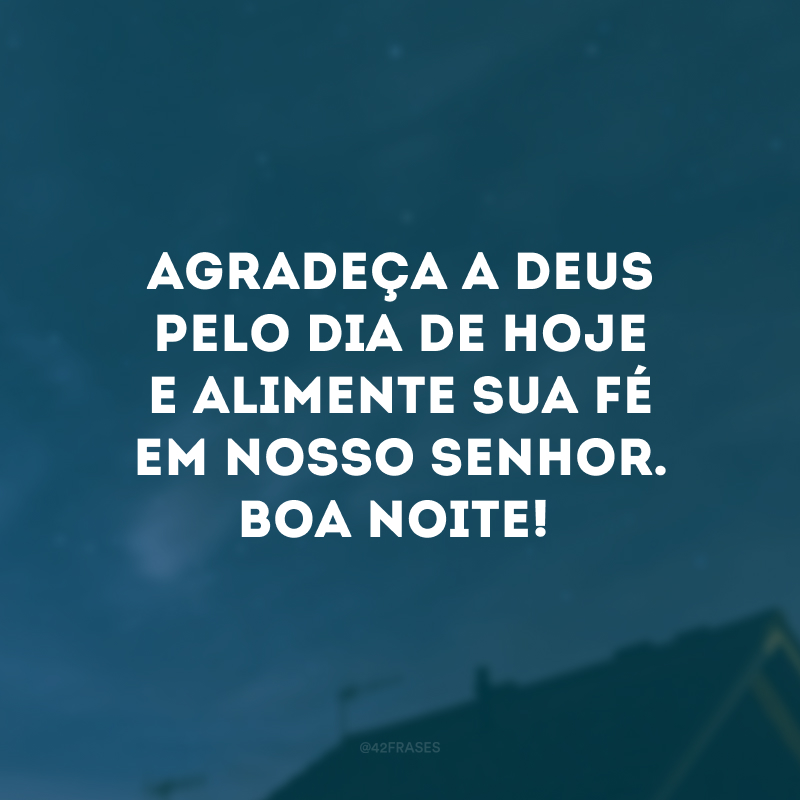 AGRADEÇA A DEUS PELO DIA DE HOJE E ALIMENTE SUA FÉ EM NOSSO SENHOR. BOA NOITE!

@42FRASES